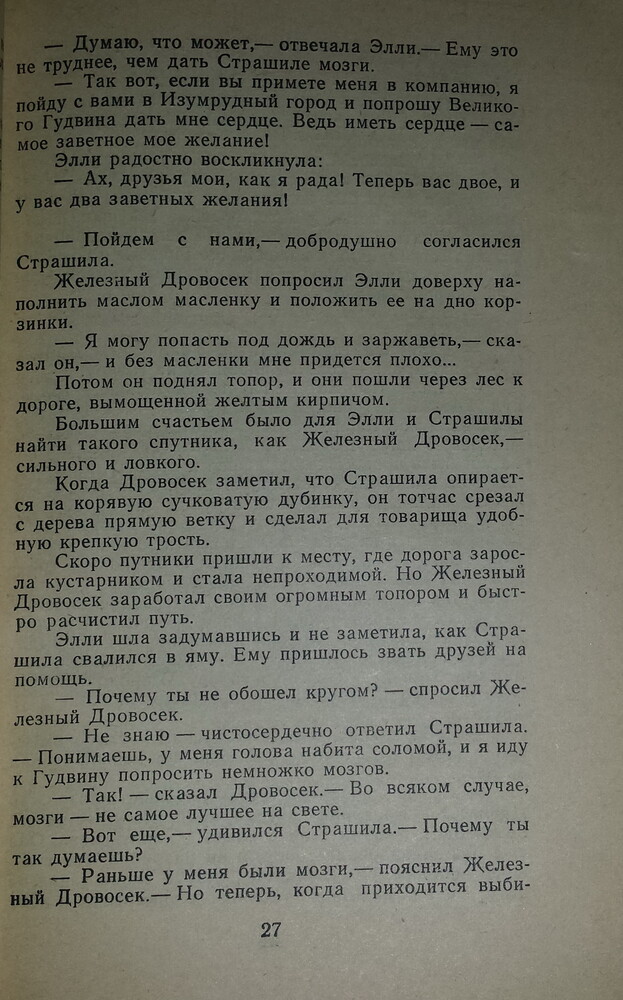 — Думаю, что может,— отвечала Элли.— Ему это не труднее, чем дать Страшиле мозги.

— Так вот, если вы примете меня в компанию, я пойду с вами в Изумрудный город и попрошу Великого Гудвина дать мне сердце. Ведь иметь сердце — самое заветное мое желание!

Элли радостно воскликнула:

— Ах, друзья мои, как я рада! Теперь вас двое, и у вас два заветных желания!

— Пойдем с нами,— добродушно согласился Страшила.

Железный Дровосек попросил Элли доверху наполнить маслом масленку и положить ее на дно корзинки.

— Я могу попасть под дождь и заржаветь,— сказал он,— и без масленки мне придется плохо...

Потом он поднял топор, и они пошли через лес к дороге, вымощенной желтым кирпичом.

Большим счастьем было для Элли и Страшилы найти такого спутника, как Железный Дровосек,— сильного и ловкого.

Когда Дровосек заметил, что Страшила опирается на корявую сучковатую дубинку, он тотчас срезал с дерева прямую ветку и сделал для товарища удобную крепкую трость.

Скоро путники пришли к месту, где дорога заросла кустарником и стала непроходимой. Но Железный Дровосек заработал своим огромным топором и быстро расчистил путь.

Элли шла задумавшись и не заметила, как Страшила свалился в яму. Ему пришлось звать друзей на помощь.

— Почему ты не обошел кругом? — спросил Железный Дровосек.

— Не знаю — чистосердечно ответил Страшила. — Понимаешь, у меня голова набита соломой, и я иду к Гудвину попросить немножко мозгов.

— Так! — сказал Дровосек.— Во всяком случае, мозги — не самое лучшее на свете.

— Вот еще,— удивился Страшила.— Почему ты так думаешь?

— Раньше у меня были мозги,— пояснил Железный Дровосек.— Но теперь, когда приходится выби-

27